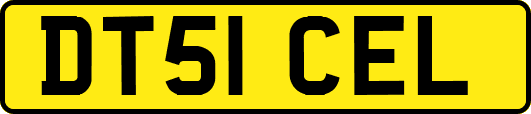 DT51 CEL